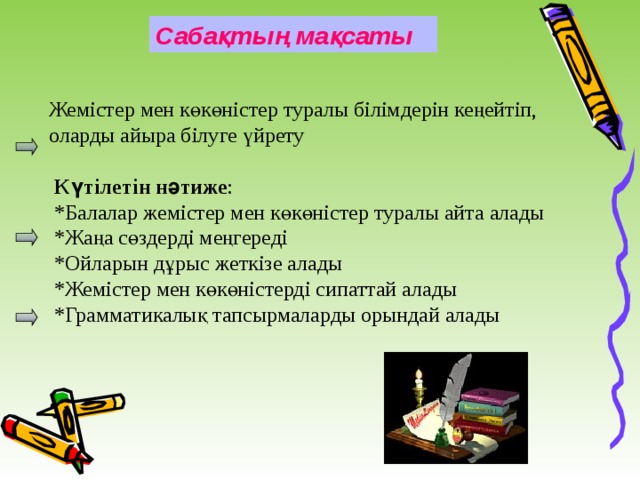 Сабақтың мақсаты

Жемістер мен көкөністер туралы білімдерін кеңейтіп, оларды айыра білуге үйрету

Күтілетін нәтиже:
*Балалар жемістер мен көкөністер туралы айта алады
*Жаңа сөздерді меңгереді
*Ойларын дұрыс жеткізе алады
*Жемістер мен көкөністерді сипаттай алады
*Грамматикалық тапсырмаларды орындай алады